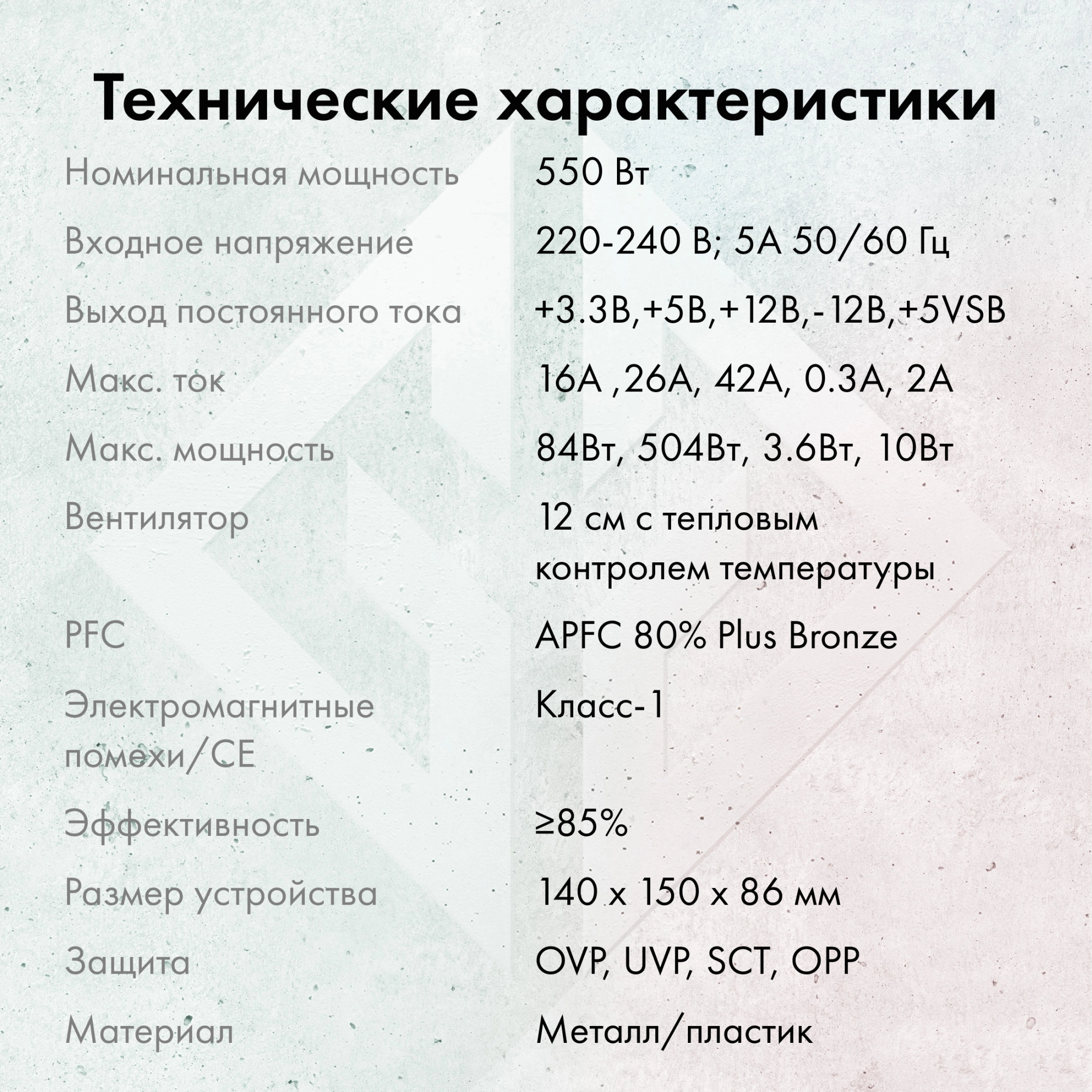 Технические характеристики

| | |
|---|---|
| Номинальная мощность | 550 Вт |
| Входное напряжение | 220-240 В; 5А 50/60 Гц |
| Выход постоянного тока | +3.3В,+5В,+12В,-12В,+5VSB |
| Макс. ток | 16А ,26А, 42А, 0.3А, 2А |
| Макс. мощность | 84Вт, 504Вт, 3.6Вт, 10Вт |
| Вентилятор | 12 см с тепловым контролем температуры |
| PFC | APFC 80% Plus Bronze |
| Электромагнитные помехи/CE | Класс-1 |
| Эффективность | ≥85% |
| Размер устройства | 140 x 150 x 86 мм |
| Защита | OVP, UVP, SCT, OPP |
| Материал | Металл/пластик |